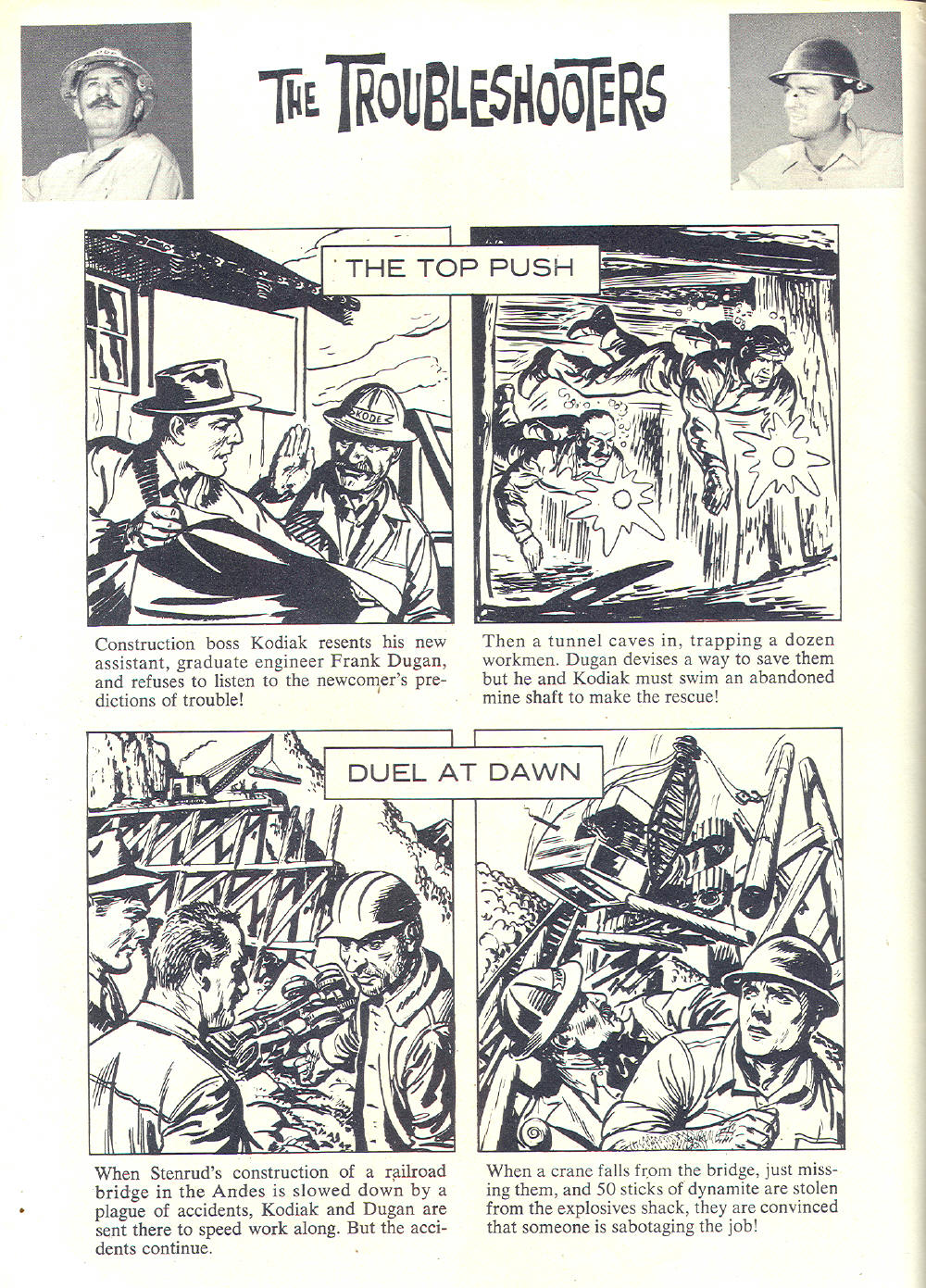 THE TROUBLESHOOTERS

THE TOP PUSH

KODE

Construction boss Kodiak resents his new assistant, graduate engineer Frank Dugan, and refuses to listen to the newcomer's predictions of trouble!

Then a tunnel caves in, trapping a dozen workmen. Dugan devises a way to save them but he and Kodiak must swim an abandoned mine shaft to make the rescue!

DUEL AT DAWN

When Stenrud's construction of a railroad bridge in the Andes is slowed down by a plague of accidents, Kodiak and Dugan are sent there to speed work along. But the accidents continue.

When a crane falls from the bridge, just missing them, and 50 sticks of dynamite are stolen from the explosives shack, they are convinced that someone is sabotaging the job!